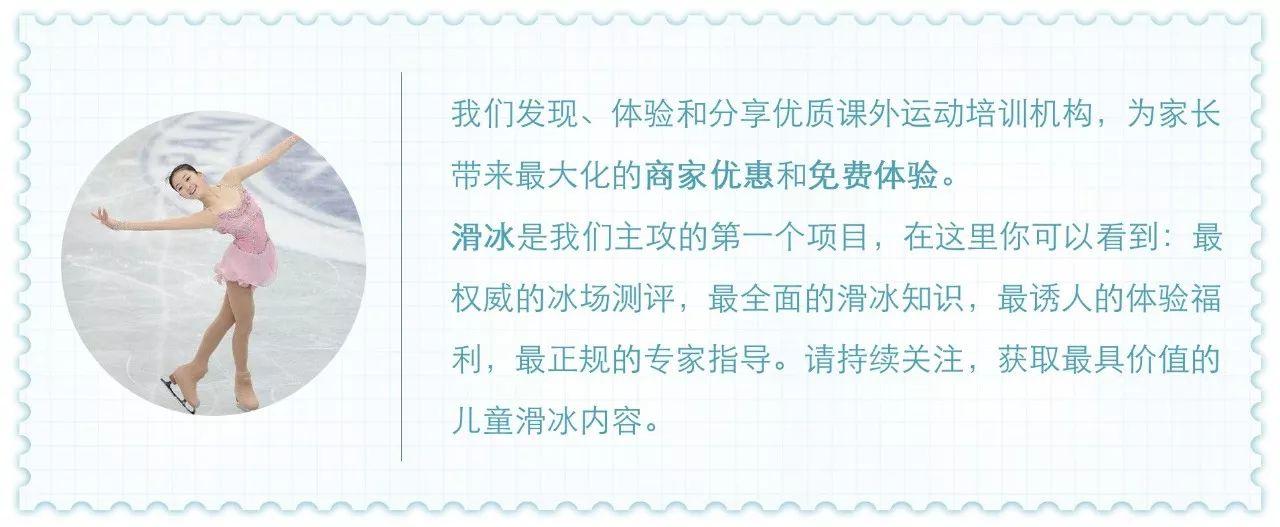 我们发现、体验和分享优质课外运动培训机构，为家长带来最大化的商家优惠和免费体验。
滑冰是我们主攻的第一个项目，在这里你可以看到：最权威的冰场测评，最全面的滑冰知识，最诱人的体验福利，最正规的专家指导。请持续关注，获取最具价值的儿童滑冰内容。